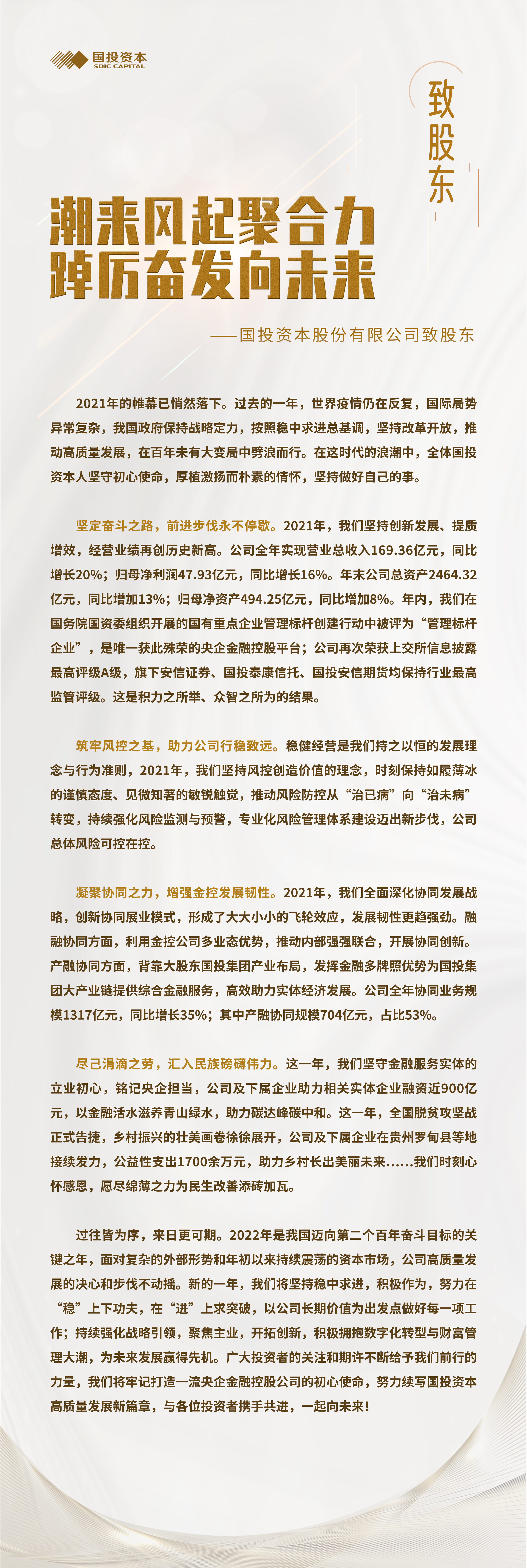 国投资本
SDIC CAPITAL

致股东

潮来风起聚合力
踔厉奋发向未来

——国投资本股份有限公司致股东

2021年的帷幕已悄然落下。过去的一年，世界疫情仍在反复，国际局势异常复杂，我国政府保持战略定力，按照稳中求进总基调，坚持改革开放，推动高质量发展，在百年未有大变局中劈浪而行。在这时代的浪潮中，全体国投资本人坚守初心使命，厚植激扬而朴素的情怀，坚持做好自己的事。

坚定奋斗之路，前进步伐永不停歇。2021年，我们坚持创新发展、提质增效，经营业绩再创历史新高。公司全年实现营业总收入169.36亿元，同比增长20%；归母净利润47.93亿元，同比增长16%。年末公司总资产2464.32亿元，同比增加13%；归母净资产494.25亿元，同比增加8%。年内，我们在国务院国资委组织开展的国有重点企业管理标杆创建行动中被评为“管理标杆企业”，是唯一获此殊荣的央企金融控股平台；公司再次荣获上交所信息披露最高评级A级，旗下安信证券、国投泰康信托、国投安信期货均保持行业最高监管评级。这是积力之所举、众智之所为的结果。

筑牢风控之基，助力公司行稳致远。稳健经营是我们持之以恒的发展理念与行为准则，2021年，我们坚持风控创造价值的理念，时刻保持如履薄冰的谨慎态度、见微知著的敏锐触觉，推动风险防控从“治已病”向“治未病”转变，持续强化风险监测与预警，专业化风险管理体系建设迈出新步伐，公司总体风险可控在控。

凝聚协同之力，增强金控发展韧性。2021年，我们全面深化协同发展战略，创新协同展业模式，形成了大大小小的飞轮效应，发展韧性更趋强劲。融融协同方面，利用金控公司多业态优势，推动内部强强联合，开展协同创新。产融协同方面，背靠大股东国投集团产业布局，发挥金融多牌照优势为国投集团大产业链提供综合金融服务，高效助力实体经济发展。公司全年协同业务规模1317亿元，同比增长35%；其中产融协同规模704亿元，占比53%。

尽己涓滴之劳，汇入民族磅礴伟力。这一年，我们坚守金融服务实体的立业初心，铭记央企担当，公司及下属企业助力相关实体企业融资近900亿元，以金融活水滋养青山绿水，助力碳达峰碳中和。这一年，全国脱贫攻坚战正式告捷，乡村振兴的壮美画卷徐徐展开，公司及下属企业在贵州罗甸县等地接续发力，公益性支出1700余万元，助力乡村长出美丽未来……我们时刻心怀感恩，愿尽绵薄之力为民生改善添砖加瓦。

过往皆为序，来日更可期。2022年是我国迈向第二个百年奋斗目标的关键之年，面对复杂的外部形势和年初以来持续震荡的资本市场，公司高质量发展的决心和步伐不动摇。新的一年，我们将坚持稳中求进，积极作为，努力在“稳”上下功夫，在“进”上求突破，以公司长期价值为出发点做好每一项工作；持续强化战略引领，聚焦主业，开拓创新，积极拥抱数字化转型与财富管理大潮，为未来发展赢得先机。广大投资者的关注和期许不断给予我们前行的力量，我们将牢记打造一流央企金融控股公司的初心使命，努力续写国投资本高质量发展新篇章，与各位投资者携手共进，一起向未来！